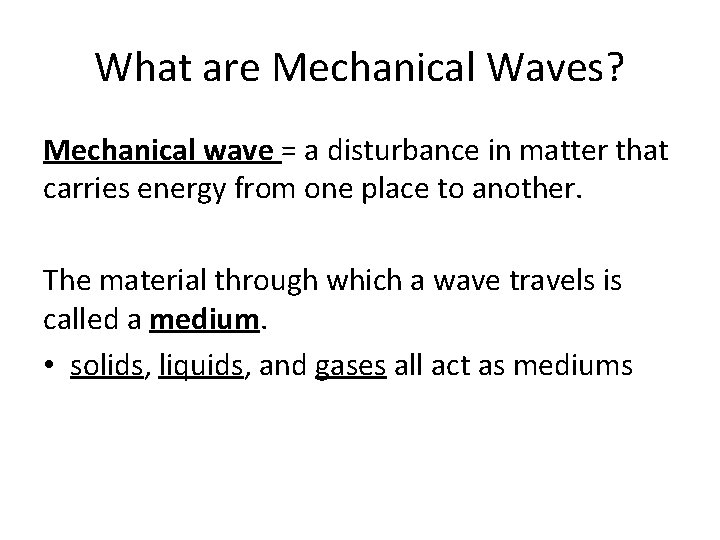 What are Mechanical Waves?

Mechanical wave = a disturbance in matter that carries energy from one place to another.

The material through which a wave travels is called a medium.

• solids, liquids, and gases all act as mediums